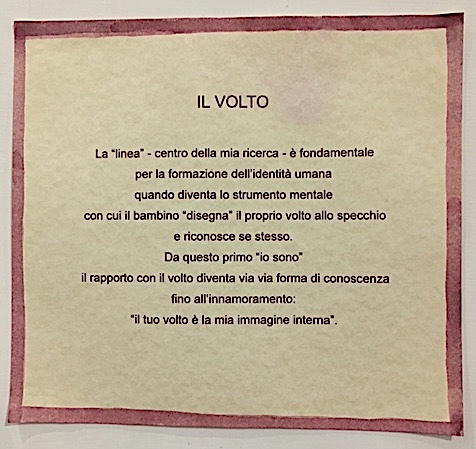 IL VOLTO

La "linea" - centro della mia ricerca - è fondamentale
per la formazione dell'identità umana
quando diventa lo strumento mentale
con cui il bambino "disegna" il proprio volto allo specchio
e riconosce se stesso.
Da questo primo "io sono"
il rapporto con il volto diventa via via forma di conoscenza
fino all'innamoramento:
"il tuo volto è la mia immagine interna".